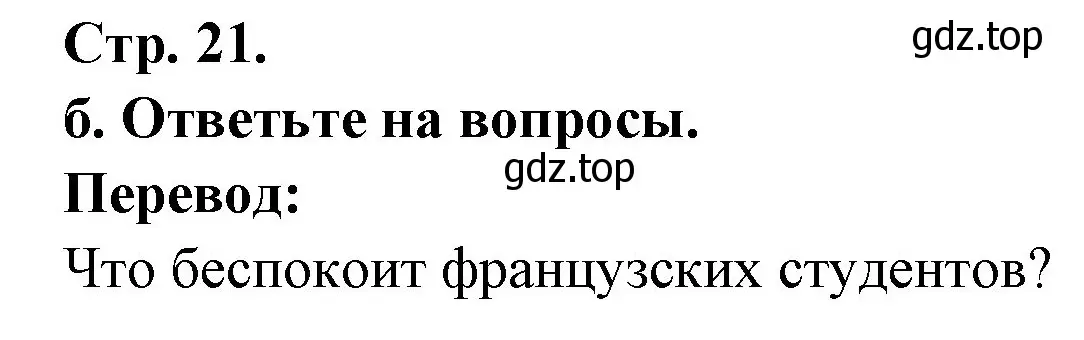 Стр. 21.

gdz.top

б. Ответьте на вопросы.

gdz.top

Перевод:

Что беспокоит французских студентов?